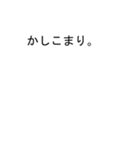 かしこまり。